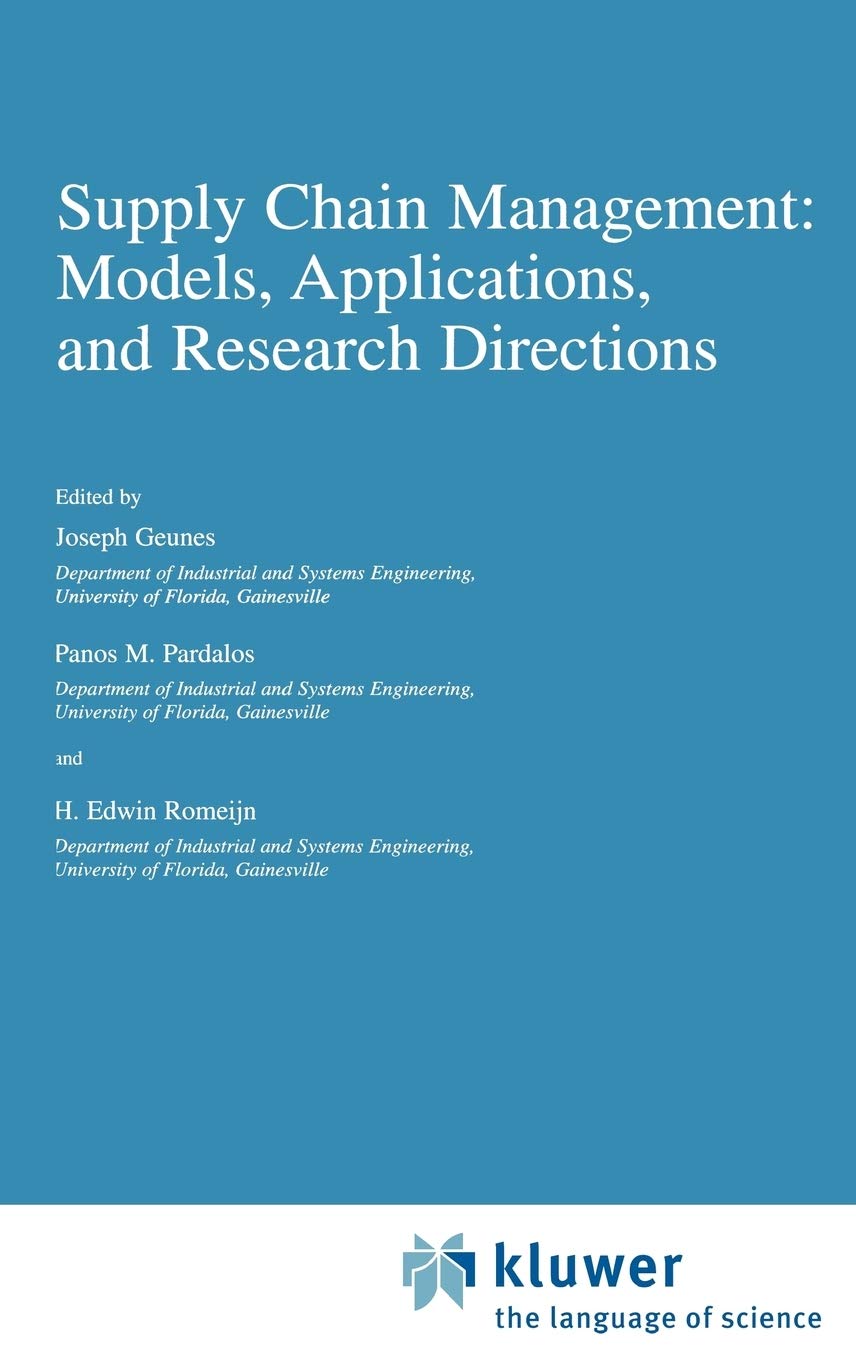 Supply Chain Management: Models, Applications, and Research Directions

Edited by

Joseph Geunes

Department of Industrial and Systems Engineering, University of Florida, Gainesville

Panos M. Pardalos

Department of Industrial and Systems Engineering, University of Florida, Gainesville

and

H. Edwin Romeijn

Department of Industrial and Systems Engineering, University of Florida, Gainesville

kluwer
the language of science